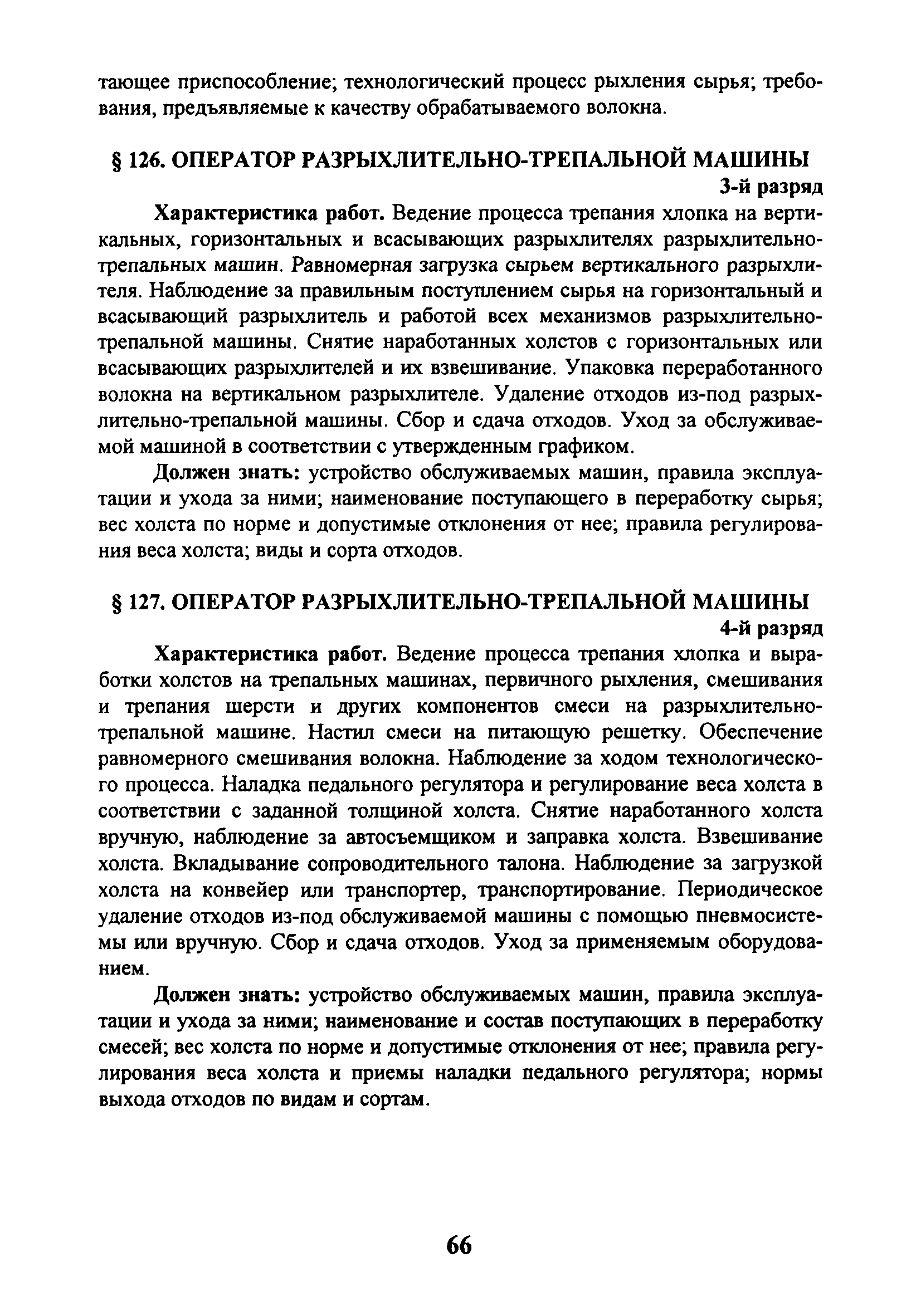 тающее приспособление; технологический процесс рыхления сырья; требования, предъявляемые к качеству обрабатываемого волокна.

§ 126. ОПЕРАТОР РАЗРЫХЛИТЕЛЬНО-ТРЕПАЛЬНОЙ МАШИНЫ
3-й разряд

Характеристика работ. Ведение процесса трепания хлопка на вертикальных, горизонтальных и всасывающих разрыхлителях разрыхлительно-трепальных машин. Равномерная загрузка сырьем вертикального разрыхлителя. Наблюдение за правильным поступлением сырья на горизонтальный и всасывающий разрыхлитель и работой всех механизмов разрыхлительно-трепальной машины. Снятие наработанных холстов с горизонтальных или всасывающих разрыхлителей и их взвешивание. Упаковка переработанного волокна на вертикальном разрыхлителе. Удаление отходов из-под разрыхлительно-трепальной машины. Сбор и сдача отходов. Уход за обслуживаемой машиной в соответствии с утвержденным графиком.

Должен знать: устройство обслуживаемых машин, правила эксплуатации и ухода за ними; наименование поступающего в переработку сырья; вес холста по норме и допустимые отклонения от нее; правила регулирования веса холста; виды и сорта отходов.

§ 127. ОПЕРАТОР РАЗРЫХЛИТЕЛЬНО-ТРЕПАЛЬНОЙ МАШИНЫ
4-й разряд

Характеристика работ. Ведение процесса трепания хлопка и выработки холстов на трепальных машинах, первичного рыхления, смешивания и трепания шерсти и других компонентов смеси на разрыхлительно-трепальной машине. Настил смеси на питающую решетку. Обеспечение равномерного смешивания волокна. Наблюдение за ходом технологического процесса. Наладка педального регулятора и регулирование веса холста в соответствии с заданной толщиной холста. Снятие наработанного холста вручную, наблюдение за автосъемщиком и заправка холста. Взвешивание холста. Вкладывание сопроводительного талона. Наблюдение за загрузкой холста на конвейер или транспортер, транспортирование. Периодическое удаление отходов из-под обслуживаемой машины с помощью пневмосистемы или вручную. Сбор и сдача отходов. Уход за применяемым оборудованием.

Должен знать: устройство обслуживаемых машин, правила эксплуатации и ухода за ними; наименование и состав поступающих в переработку смесей; вес холста по норме и допустимые отклонения от нее; правила регулирования веса холста и приемы наладки педального регулятора; нормы выхода отходов по видам и сортам.

66